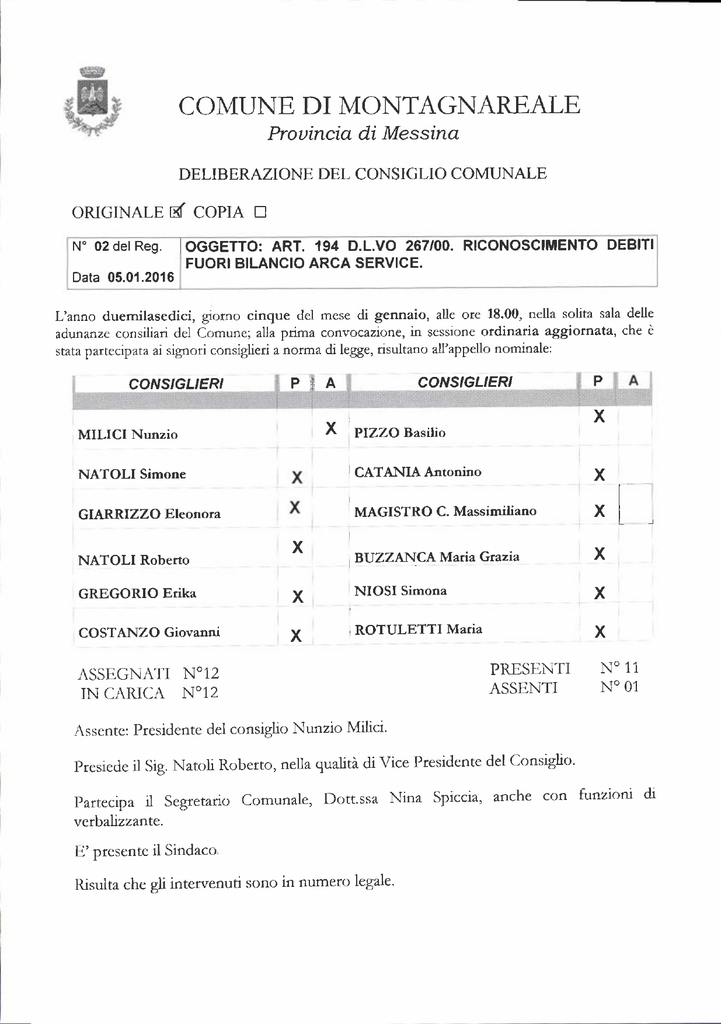 COMUNE DI MONTAGNAREALE
Provincia di Messina

DELIBERAZIONE DEL CONSIGLIO COMUNALE

ORIGINALE ☒ COPIA ☐

| N° 02 del Reg. Data 05.01.2016 | OGGETTO: ART. 194 D.L.VO 267/00. RICONOSCIMENTO DEBITI FUORI BILANCIO ARCA SERVICE. |
|---|---|

L'anno duemilasedici, giorno cinque del mese di gennaio, alle ore 18.00, nella solita sala delle adunanze consiliari del Comune; alla prima convocazione, in sessione ordinaria aggiornata, che è stata partecipata ai signori consiglieri a norma di legge, risultano all'appello nominale:

| CONSIGLIERI | P | A | CONSIGLIERI | P | A |
|---|---|---|---|---|---|
| MILICI Nunzio | | X | PIZZO Basilio | X | |
| NATOLI Simone | X | | CATANIA Antonino | X | |
| GIARRIZZO Eleonora | X | | MAGISTRO C. Massimiliano | X | |
| NATOLI Roberto | X | | BUZZANCA Maria Grazia | X | |
| GREGORIO Erika | X | | NIOSI Simona | X | |
| COSTANZO Giovanni | X | | ROTULETTI Maria | X | |

ASSEGNATI N°12
IN CARICA N°12

PRESENTI N° 11
ASSENTI N° 01

Assente: Presidente del consiglio Nunzio Milici.

Presiede il Sig. Natoli Roberto, nella qualità di Vice Presidente del Consiglio.

Partecipa il Segretario Comunale, Dott.ssa Nina Spiccia, anche con funzioni di verbalizzante.

E' presente il Sindaco.

Risulta che gli intervenuti sono in numero legale.